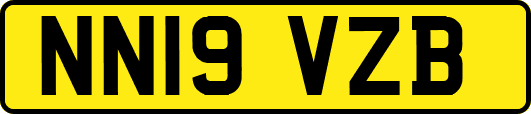 NN19 VZB